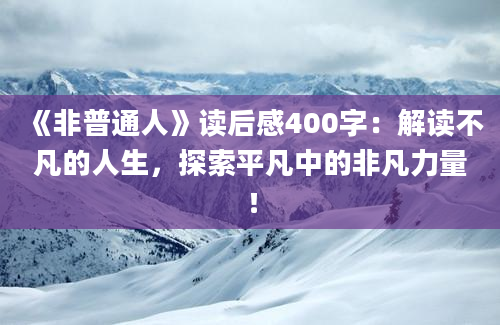 《非普通人》读后感400字：解读不凡的人生，探索平凡中的非凡力量！